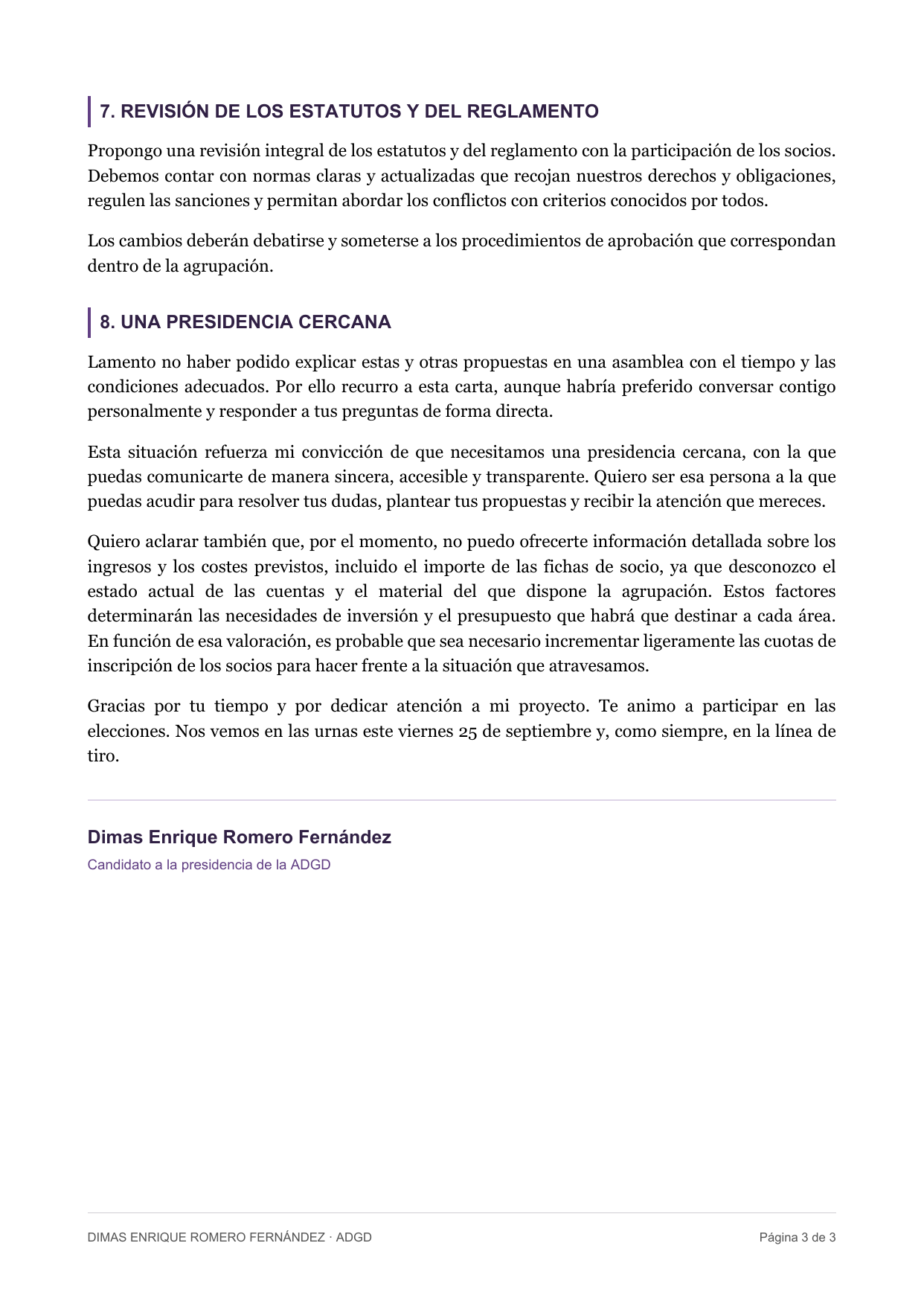 7. REVISIÓN DE LOS ESTATUTOS Y DEL REGLAMENTO

Propongo una revisión integral de los estatutos y del reglamento con la participación de los socios. Debemos contar con normas claras y actualizadas que recojan nuestros derechos y obligaciones, regulen las sanciones y permitan abordar los conflictos con criterios conocidos por todos.

Los cambios deberán debatirse y someterse a los procedimientos de aprobación que correspondan dentro de la agrupación.

8. UNA PRESIDENCIA CERCANA

Lamento no haber podido explicar estas y otras propuestas en una asamblea con el tiempo y las condiciones adecuados. Por ello recurro a esta carta, aunque habría preferido conversar contigo personalmente y responder a tus preguntas de forma directa.

Esta situación refuerza mi convicción de que necesitamos una presidencia cercana, con la que puedas comunicarte de manera sincera, accesible y transparente. Quiero ser esa persona a la que puedas acudir para resolver tus dudas, plantear tus propuestas y recibir la atención que mereces.

Quiero aclarar también que, por el momento, no puedo ofrecerte información detallada sobre los ingresos y los costes previstos, incluido el importe de las fichas de socio, ya que desconozco el estado actual de las cuentas y el material del que dispone la agrupación. Estos factores determinarán las necesidades de inversión y el presupuesto que habrá que destinar a cada área. En función de esa valoración, es probable que sea necesario incrementar ligeramente las cuotas de inscripción de los socios para hacer frente a la situación que atravesamos.

Gracias por tu tiempo y por dedicar atención a mi proyecto. Te animo a participar en las elecciones. Nos vemos en las urnas este viernes 25 de septiembre y, como siempre, en la línea de tiro.

Dimas Enrique Romero Fernández
Candidato a la presidencia de la ADGD

DIMAS ENRIQUE ROMERO FERNÁNDEZ · ADGD
Página 3 de 3